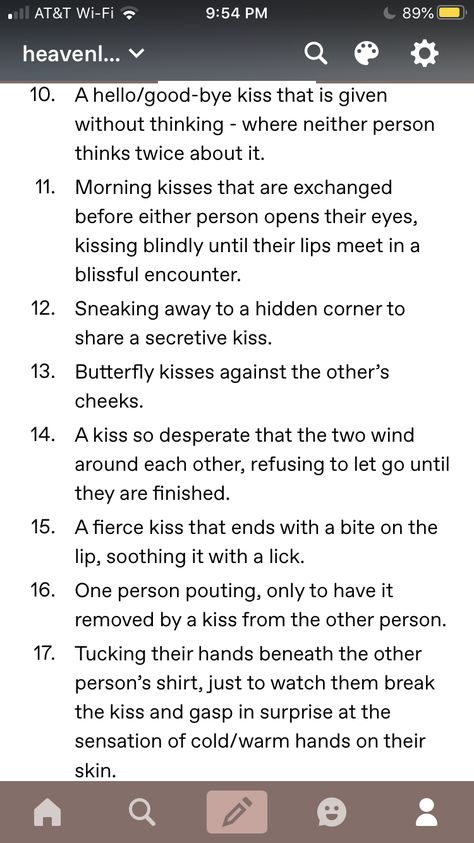 AT&T Wi-Fi 9:54 PM 89%

heavenl...

10. A hello/good-bye kiss that is given without thinking - where neither person thinks twice about it.

11. Morning kisses that are exchanged before either person opens their eyes, kissing blindly until their lips meet in a blissful encounter.

12. Sneaking away to a hidden corner to share a secretive kiss.

13. Butterfly kisses against the other's cheeks.

14. A kiss so desperate that the two wind around each other, refusing to let go until they are finished.

15. A fierce kiss that ends with a bite on the lip, soothing it with a lick.

16. One person pouting, only to have it removed by a kiss from the other person.

17. Tucking their hands beneath the other person's shirt, just to watch them break the kiss and gasp in surprise at the sensation of cold/warm hands on their skin.